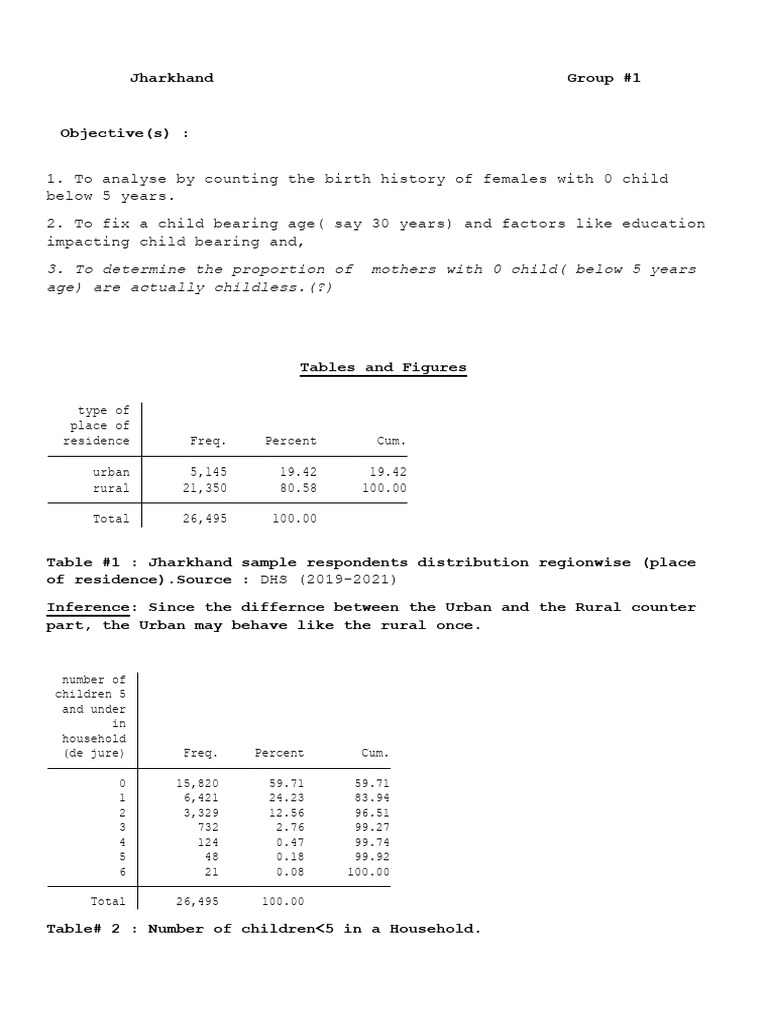 Jharkhand Group #1

Objective(s) :

1. To analyse by counting the birth history of females with 0 child below 5 years.

2. To fix a child bearing age( say 30 years) and factors like education impacting child bearing and,

3. To determine the proportion of mothers with 0 child( below 5 years age) are actually childless.(?)

Tables and Figures

| type of place of residence | Freq. | Percent | Cum. |
|---|---|---|---|
| urban | 5,145 | 19.42 | 19.42 |
| rural | 21,350 | 80.58 | 100.00 |
| Total | 26,495 | 100.00 | |

Table #1 : Jharkhand sample respondents distribution regionwise (place of residence).Source : DHS (2019-2021)

Inference: Since the differnce between the Urban and the Rural counter part, the Urban may behave like the rural once.

| number of children 5 and under in household (de jure) | Freq. | Percent | Cum. |
|---|---|---|---|
| 0 | 15,820 | 59.71 | 59.71 |
| 1 | 6,421 | 24.23 | 83.94 |
| 2 | 3,329 | 12.56 | 96.51 |
| 3 | 732 | 2.76 | 99.27 |
| 4 | 124 | 0.47 | 99.74 |
| 5 | 48 | 0.18 | 99.92 |
| 6 | 21 | 0.08 | 100.00 |
| Total | 26,495 | 100.00 | |

Table# 2 : Number of children<5 in a Household.